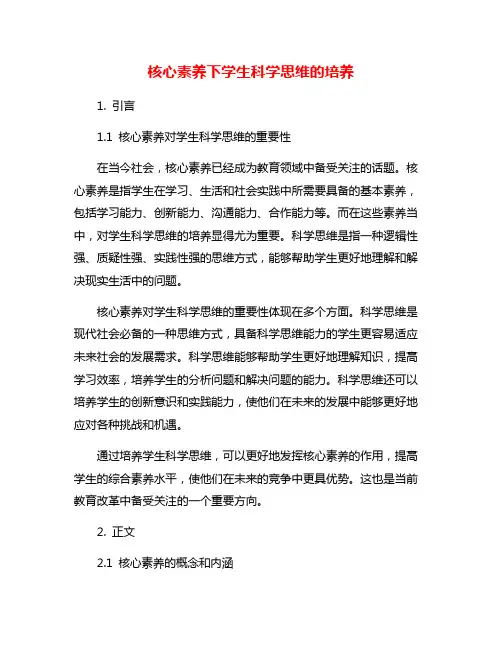 核心素养下学生科学思维的培养

1. 引言

1.1 核心素养对学生科学思维的重要性

在当今社会，核心素养已经成为教育领域中备受关注的话题。核心素养是指学生在学习、生活和社会实践中所需要具备的基本素养，包括学习能力、创新能力、沟通能力、合作能力等。而在这些素养当中，对学生科学思维的培养显得尤为重要。科学思维是指一种逻辑性强、质疑性强、实践性强的思维方式，能够帮助学生更好地理解和解决现实生活中的问题。

核心素养对学生科学思维的重要性体现在多个方面。科学思维是现代社会必备的一种思维方式，具备科学思维能力的学生更容易适应未来社会的发展需求。科学思维能够帮助学生更好地理解知识，提高学习效率，培养学生的分析问题和解决问题的能力。科学思维还可以培养学生的创新意识和实践能力，使他们在未来的发展中能够更好地应对各种挑战和机遇。

通过培养学生科学思维，可以更好地发挥核心素养的作用，提高学生的综合素养水平，使他们在未来的竞争中更具优势。这也是当前教育改革中备受关注的一个重要方向。

2. 正文

2.1 核心素养的概念和内涵